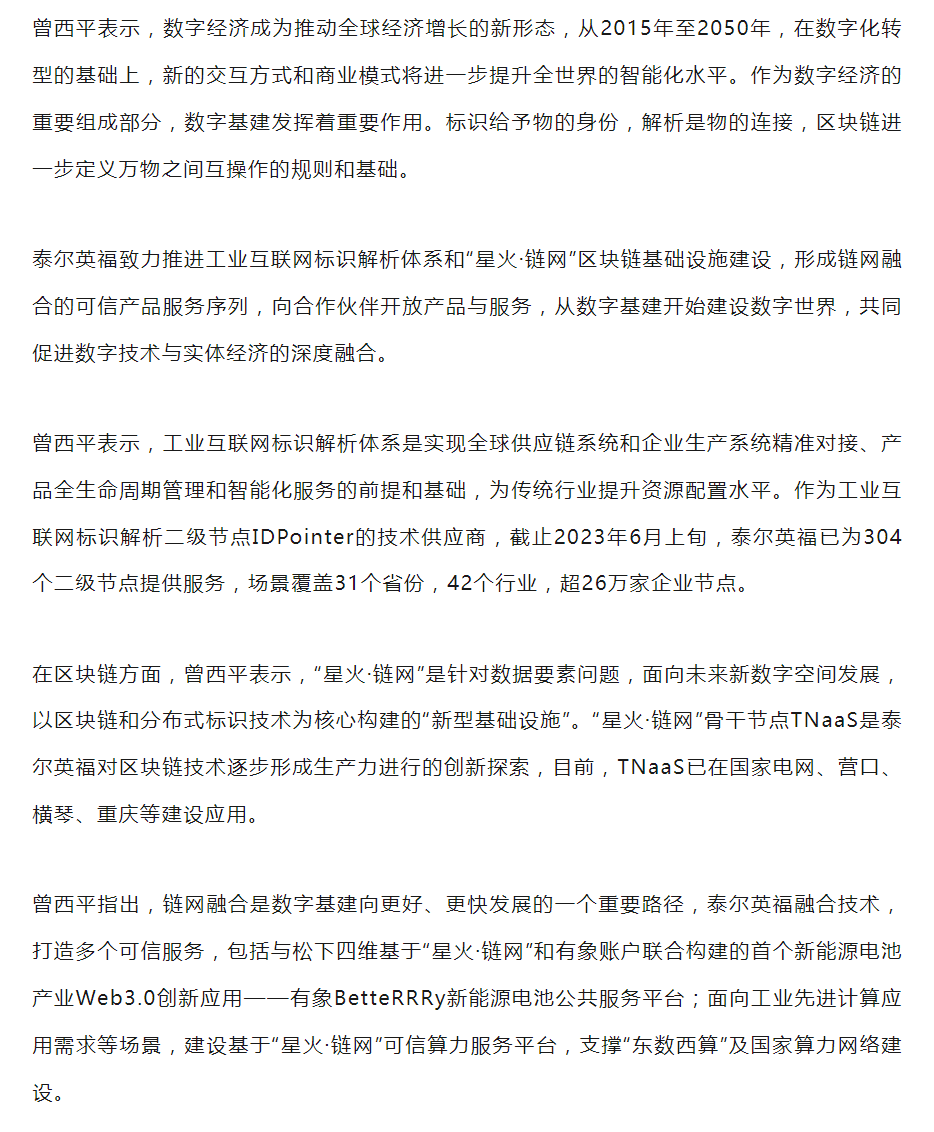 曾西平表示，数字经济成为推动全球经济增长的新形态，从2015年至2050年，在数字化转型的基础上，新的交互方式和商业模式将进一步提升全世界的智能化水平。作为数字经济的重要组成部分，数字基建发挥着重要作用。标识给予物的身份，解析是物的连接，区块链进一步定义万物之间互操作的规则和基础。

泰尔英福致力推进工业互联网标识解析体系和“星火·链网”区块链基础设施建设，形成链网融合的可信产品服务序列，向合作伙伴开放产品与服务，从数字基建开始建设数字世界，共同促进数字技术与实体经济的深度融合。

曾西平表示，工业互联网标识解析体系是实现全球供应链系统和企业生产系统精准对接、产品全生命周期管理和智能化服务的前提和基础，为传统行业提升资源配置水平。作为工业互联网标识解析二级节点IDPointer的技术供应商，截止2023年6月上旬，泰尔英福已为304个二级节点提供服务，场景覆盖31个省份，42个行业，超26万家企业节点。

在区块链方面，曾西平表示，“星火·链网”是针对数据要素问题，面向未来新数字空间发展，以区块链和分布式标识技术为核心构建的“新型基础设施”。“星火·链网”骨干节点TNaaS是泰尔英福对区块链技术逐步形成生产力进行的创新探索，目前，TNaaS已在国家电网、营口、横琴、重庆等建设应用。

曾西平指出，链网融合是数字基建向更好、更快发展的一个重要路径，泰尔英福融合技术，打造多个可信服务，包括与松下四维基于“星火·链网”和有象账户联合构建的首个新能源电池产业Web3.0创新应用——有象BetteRRRy新能源电池公共服务平台；面向工业先进计算应用需求等场景，建设基于“星火·链网”可信算力服务平台，支撑“东数西算”及国家算力网络建设。